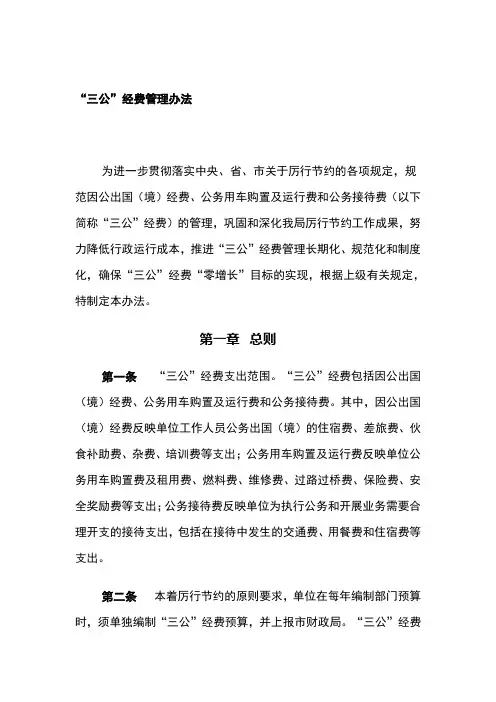 “三公”经费管理办法

为进一步贯彻落实中央、省、市关于厉行节约的各项规定，规范因公出国（境）经费、公务用车购置及运行费和公务接待费（以下简称“三公”经费）的管理，巩固和深化我局厉行节约工作成果，努力降低行政运行成本，推进“三公”经费管理长期化、规范化和制度化，确保“三公”经费“零增长”目标的实现，根据上级有关规定，特制定本办法。

第一章　总则

第一条　“三公”经费支出范围。“三公”经费包括因公出国（境）经费、公务用车购置及运行费和公务接待费。其中，因公出国（境）经费反映单位工作人员公务出国（境）的住宿费、差旅费、伙食补助费、杂费、培训费等支出；公务用车购置及运行费反映单位公务用车购置费及租用费、燃料费、维修费、过路过桥费、保险费、安全奖励费等支出；公务接待费反映单位为执行公务和开展业务需要合理开支的接待支出，包括在接待中发生的交通费、用餐费和住宿费等支出。

第二条　本着厉行节约的原则要求，单位在每年编制部门预算时，须单独编制“三公”经费预算，并上报市财政局。“三公”经费